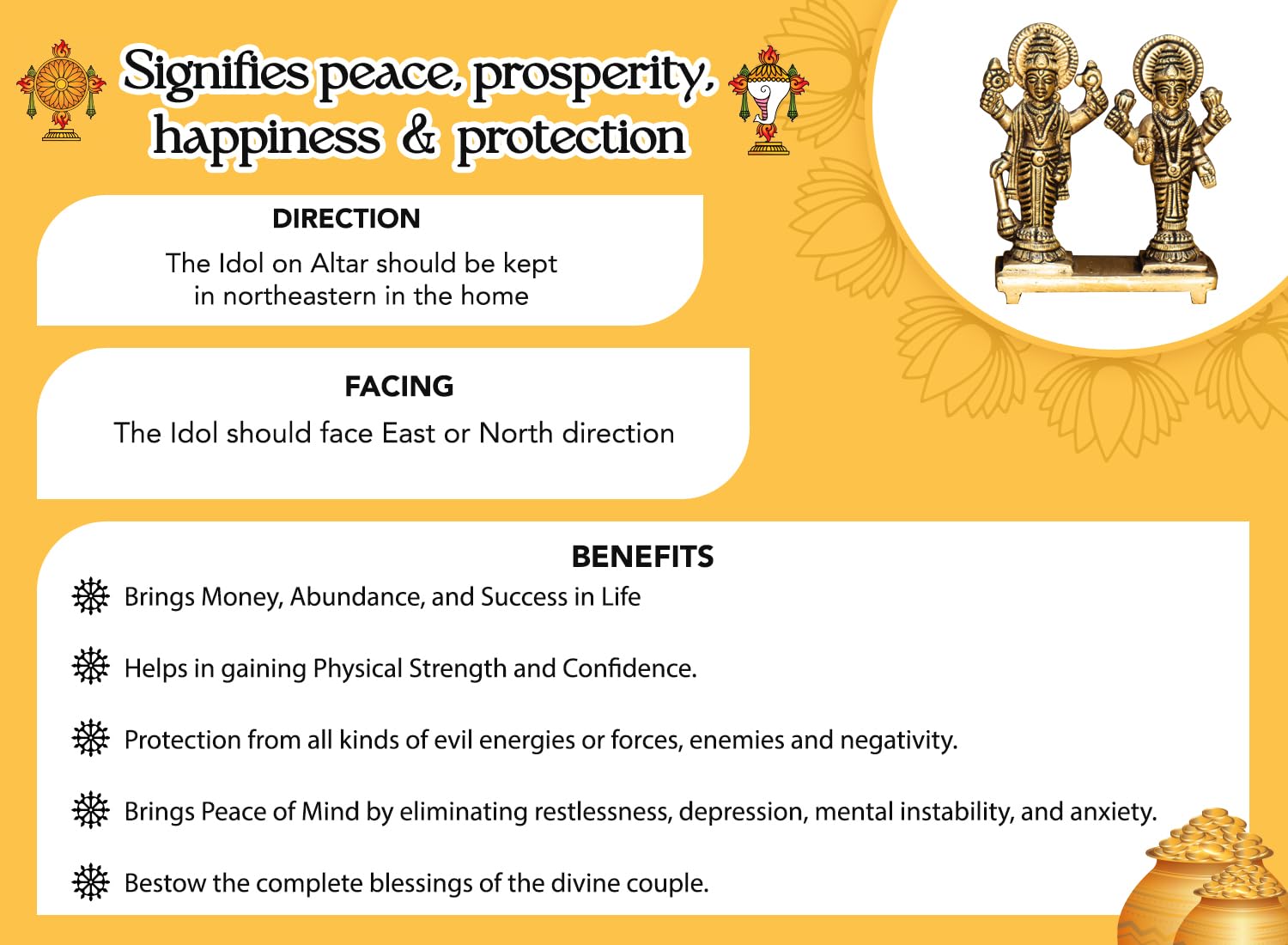 Signifies peace, prosperity, happiness & protection

DIRECTION
The Idol on Altar should be kept in northeastern in the home

FACING
The Idol should face East or North direction

BENEFITS
Brings Money, Abundance, and Success in Life

Helps in gaining Physical Strength and Confidence.

Protection from all kinds of evil energies or forces, enemies and negativity.

Brings Peace of Mind by eliminating restlessness, depression, mental instability, and anxiety.

Bestow the complete blessings of the divine couple.